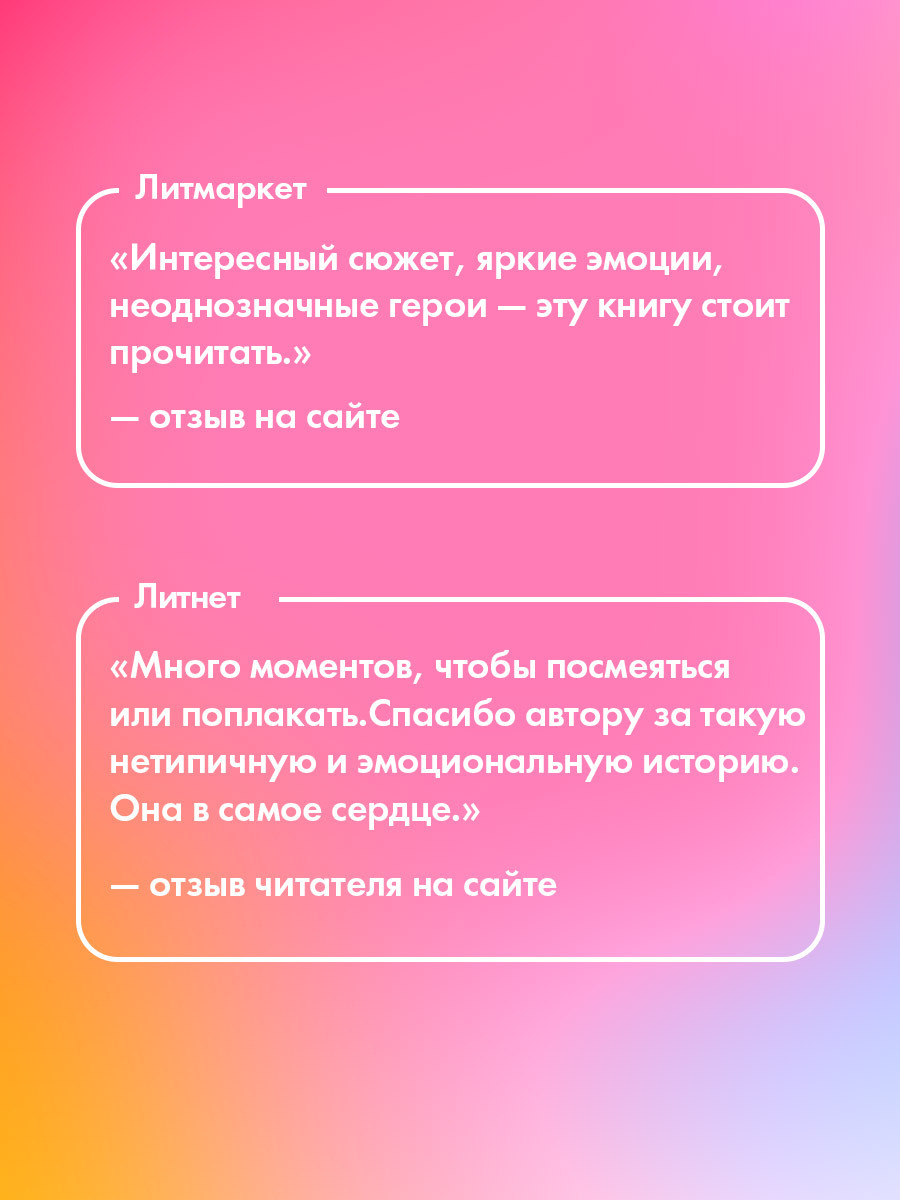 Литмаркет

«Интересный сюжет, яркие эмоции, неоднозначные герои — эту книгу стоит прочитать.»

— отзыв на сайте

Литнет

«Много моментов, чтобы посмеяться или поплакать.Спасибо автору за такую нетипичную и эмоциональную историю. Она в самое сердце.»

— отзыв читателя на сайте